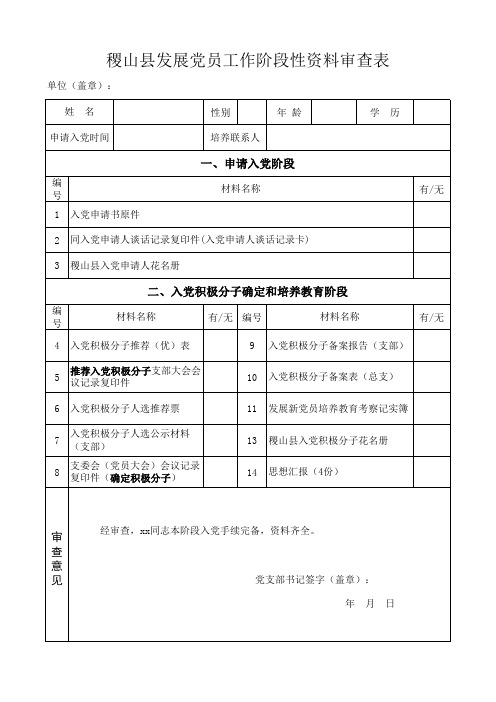 稷山县发展党员工作阶段性资料审查表

单位（盖章）：

| 姓 名 | | 性别 | | 年 龄 | | 学 历 | |
|---|---|---|---|---|---|---|---|
| 申请入党时间 | | 培养联系人 | | | | | |

一、申请入党阶段

| 编号 | 材料名称 | 有/无 |
|---|---|---|
| 1 | 入党申请书原件 | |
| 2 | 同入党申请人谈话记录复印件(入党申请人谈话记录卡) | |
| 3 | 稷山县入党申请人花名册 | |

二、入党积极分子确定和培养教育阶段

| 编号 | 材料名称 | 有/无 | 编号 | 材料名称 | 有/无 |
|---|---|---|---|---|---|
| 4 | 入党积极分子推荐（优）表 | | 9 | 入党积极分子备案报告（支部） | |
| 5 | 推荐入党积极分子支部大会会议记录复印件 | | 10 | 入党积极分子备案表（总支） | |
| 6 | 入党积极分子人选推荐票 | | 11 | 发展新党员培养教育考察记实簿 | |
| 7 | 入党积极分子人选公示材料（支部） | | 13 | 稷山县入党积极分子花名册 | |
| 8 | 支委会（党员大会）会议记录复印件（确定积极分子） | | 14 | 思想汇报（4份） | |

审查意见

经审查，xx同志本阶段入党手续完备，资料齐全。

党支部书记签字（盖章）：

年 月 日